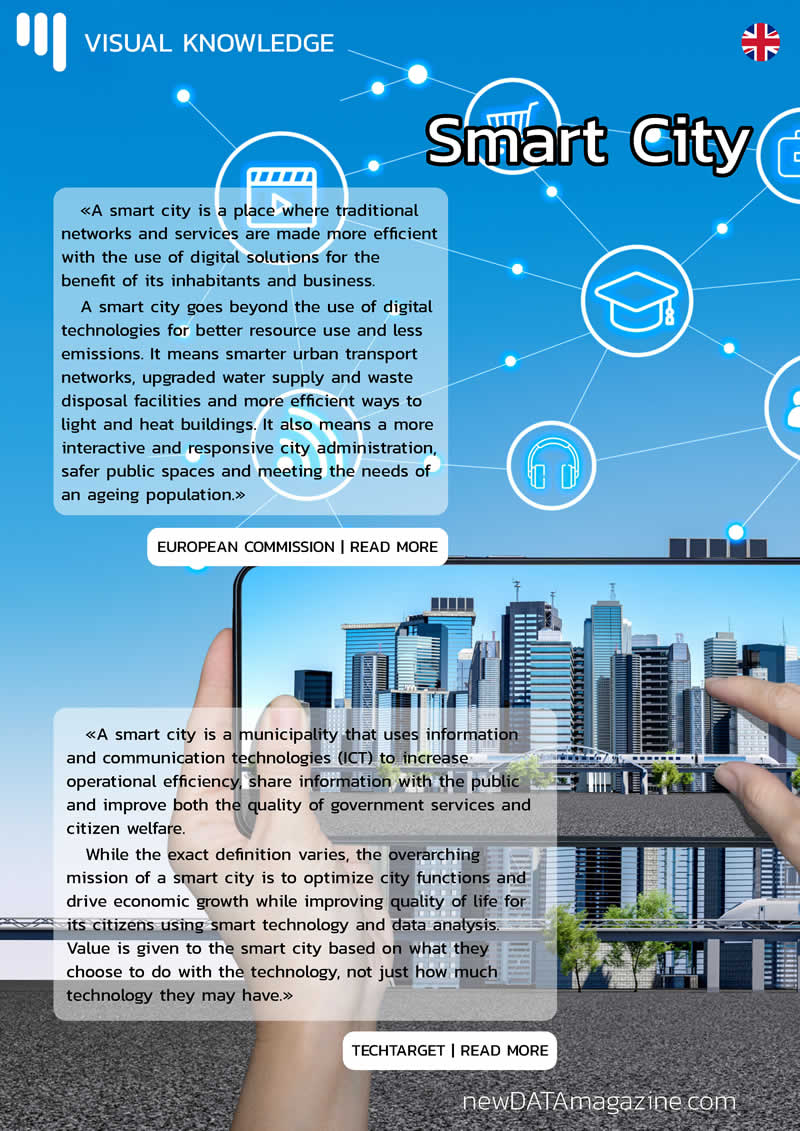 VISUAL KNOWLEDGE

Smart City

«A smart city is a place where traditional networks and services are made more efficient with the use of digital solutions for the benefit of its inhabitants and business.

A smart city goes beyond the use of digital technologies for better resource use and less emissions. It means smarter urban transport networks, upgraded water supply and waste disposal facilities and more efficient ways to light and heat buildings. It also means a more interactive and responsive city administration, safer public spaces and meeting the needs of an ageing population.»

EUROPEAN COMMISSION | READ MORE

«A smart city is a municipality that uses information and communication technologies (ICT) to increase operational efficiency, share information with the public and improve both the quality of government services and citizen welfare.

While the exact definition varies, the overarching mission of a smart city is to optimize city functions and drive economic growth while improving quality of life for its citizens using smart technology and data analysis. Value is given to the smart city based on what they choose to do with the technology, not just how much technology they may have.»

TECHTARGET | READ MORE

newDATAmagazine.com